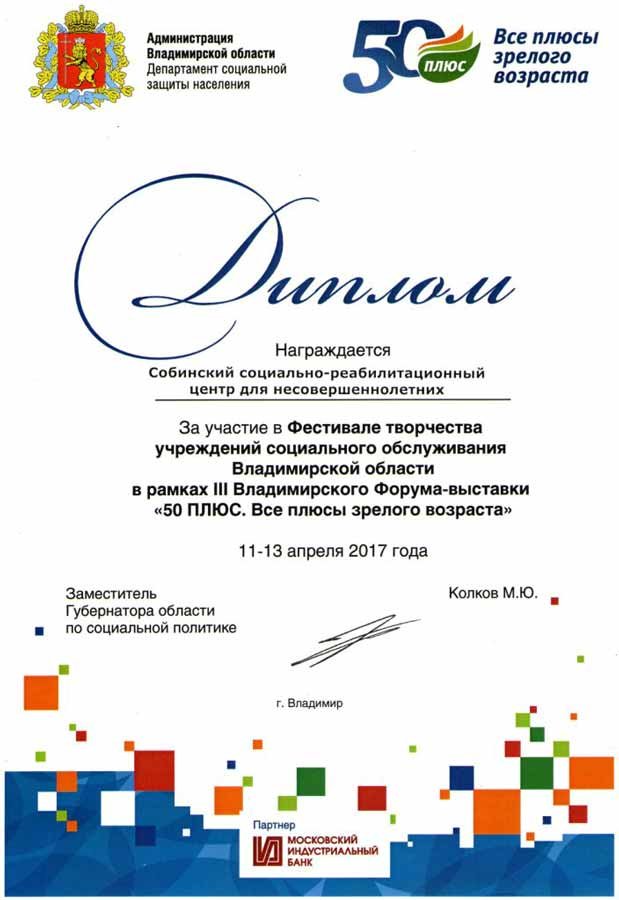 Администрация Владимирской области
Департамент социальной защиты населения

50 ПЛЮС
Все плюсы зрелого возраста

Диплом

Награждается
Собинский социально-реабилитационный центр для несовершеннолетних

За участие в Фестивале творчества учреждений социального обслуживания Владимирской области в рамках III Владимирского Форума-выставки «50 ПЛЮС. Все плюсы зрелого возраста»

11-13 апреля 2017 года

Заместитель Губернатора области по социальной политике

Колков М.Ю.

г. Владимир

Партнер
МОСКОВСКИЙ ИНДУСТРИАЛЬНЫЙ БАНК